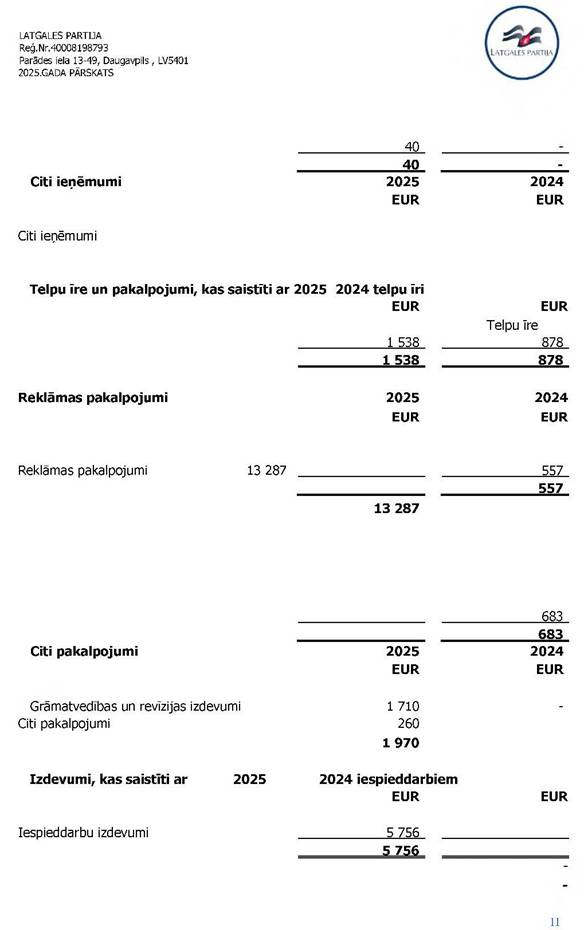 LATGALES PARTIJA
Reģ.Nr.40008198793
Parādes iela 13-49, Daugavpils , LV5401
2025.GADA PĀRSKATS

LATGALES PARTIJA

40 -
40 -
Citi ieņēmumi 2025 2024
EUR EUR

Citi ieņēmumi

Telpu īre un pakalpojumi, kas saistīti ar 2025 2024 telpu īri
EUR EUR
Telpu īre
1 538 878
1 538 878

Reklāmas pakalpojumi 2025 2024
EUR EUR

Reklāmas pakalpojumi 13 287 557
557
13 287

683
683
Citi pakalpojumi 2025 2024
EUR EUR

Grāmatvedības un revīzijas izdevumi 1 710 -
Citi pakalpojumi 260
1 970

Izdevumi, kas saistīti ar 2025 2024 iespieddarbiem
EUR EUR

Iespieddarbu izdevumi 5 756
5 756
-
-

11